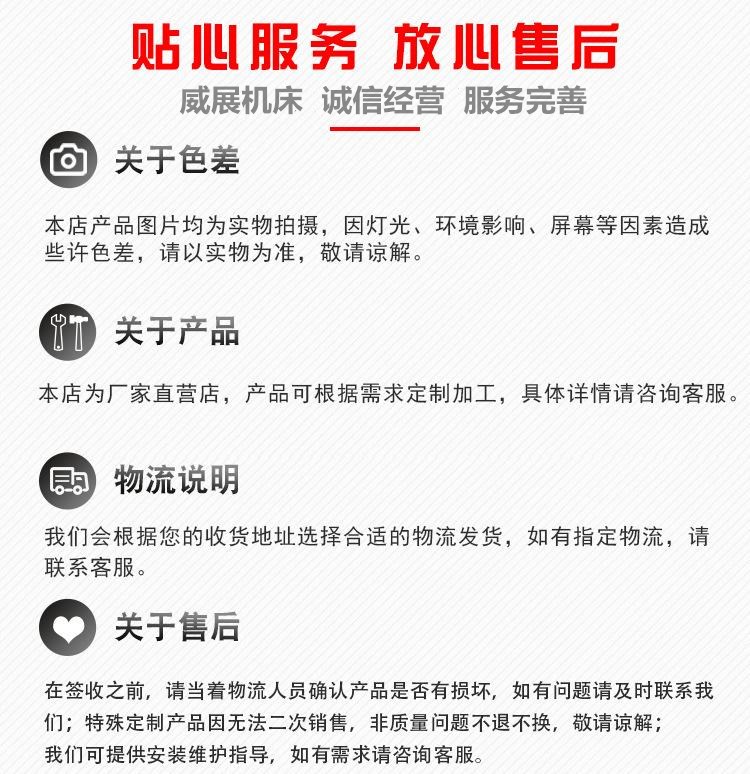 贴心服务 放心售后

威展机床 诚信经营 服务完善

关于色差

本店产品图片均为实物拍摄，因灯光、环境影响、屏幕等因素造成些许色差，请以实物为准，敬请谅解。

关于产品

本店为厂家直营店，产品可根据需求定制加工，具体详情请咨询客服。

物流说明

我们会根据您的收货地址选择合适的物流发货，如有指定物流，请联系客服。

关于售后

在签收之前，请当着物流人员确认产品是否有损坏，如有问题请及时联系我们；特殊定制产品因无法二次销售，非质量问题不退不换，敬请谅解；
我们可提供安装维护指导，如有需求请咨询客服。